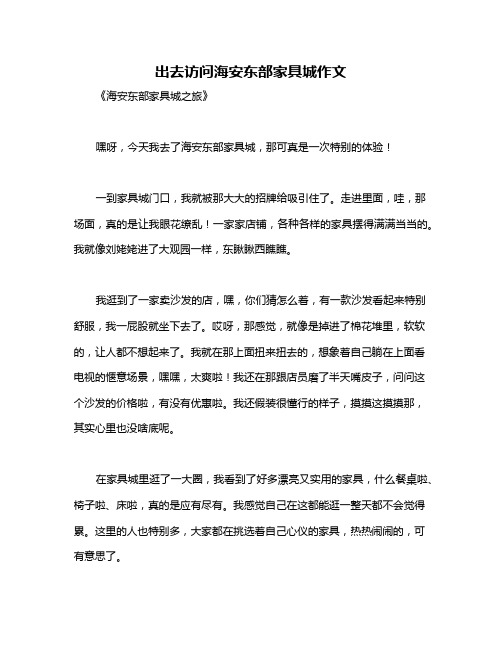 出去访问海安东部家具城作文

《海安东部家具城之旅》

嘿呀，今天我去了海安东部家具城，那可真是一次特别的体验！

一到家具城门口，我就被那大大的招牌给吸引住了。走进里面，哇，那场面，真的是让我眼花缭乱！一家家店铺，各种各样的家具摆得满满当当的。我就像刘姥姥进了大观园一样，东瞅瞅西瞧瞧。

我逛到了一家卖沙发的店，嘿，你们猜怎么着，有一款沙发看起来特别舒服，我一屁股就坐下去了。哎呀，那感觉，就像是掉进了棉花堆里，软软的，让人都不想起来了。我就在那上面扭来扭去的，想象着自己躺在上面看电视的惬意场景，嘿嘿，太爽啦！我还在那跟店员磨了半天嘴皮子，问问这个沙发的价格啦，有没有优惠啦。我还假装很懂行的样子，摸摸这摸摸那，其实心里也没啥底呢。

在家具城里逛了一大圈，我看到了好多漂亮又实用的家具，什么餐桌啦、椅子啦、床啦，真的是应有尽有。我感觉自己在这都能逛一整天都不会觉得累。这里的人也特别多，大家都在挑选着自己心仪的家具，热热闹闹的，可有意思了。